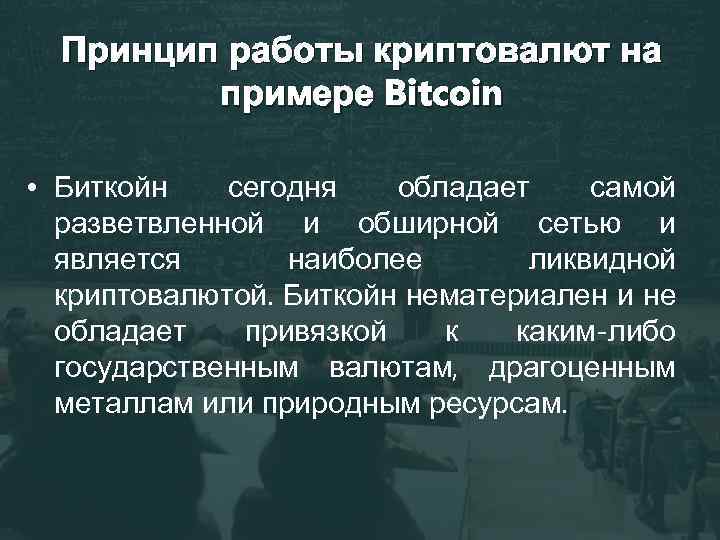 Принцип работы криптовалют на примере Bitcoin

• Биткойн сегодня обладает самой разветвленной и обширной сетью и является наиболее ликвидной криптовалютой. Биткойн нематериален и не обладает привязкой к каким-либо государственным валютам, драгоценным металлам или природным ресурсам.